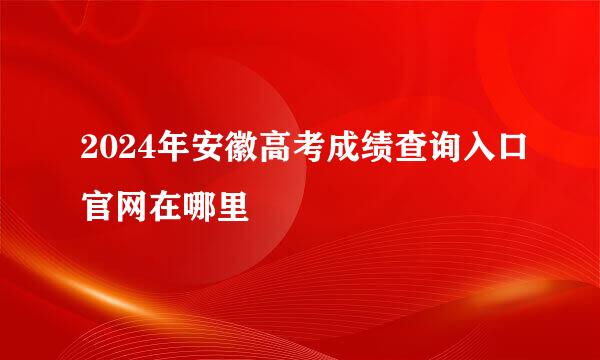 2024年安徽高考成绩查询入口官网在哪里